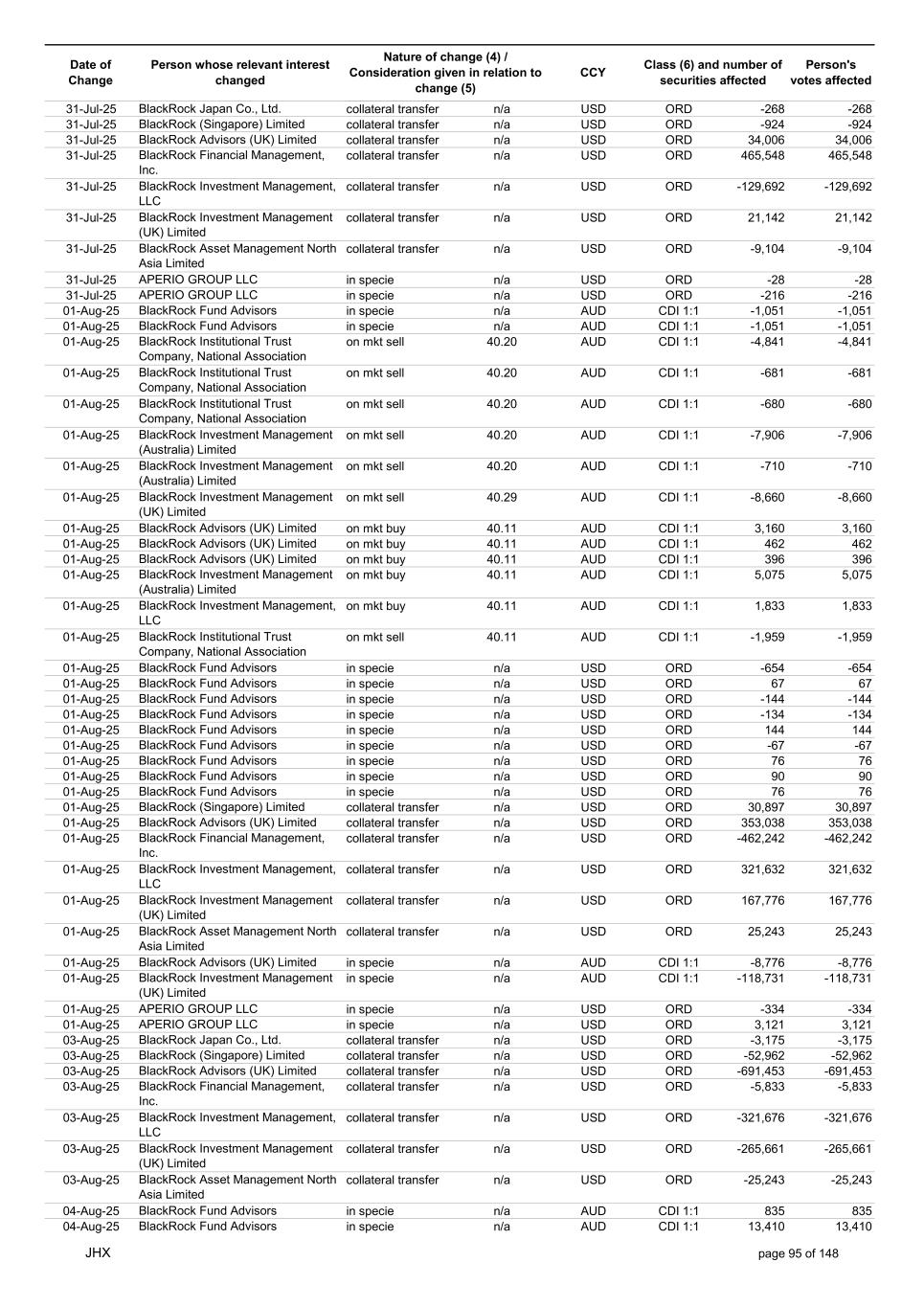 | Date of Change | Person whose relevant interest changed | Nature of change (4) / Consideration given in relation to change (5) | | CCY | Class (6) and number of securities affected | | Person's votes affected |
|---|---|---|---|---|---|---|---|
| 31-Jul-25 | BlackRock Japan Co., Ltd. | collateral transfer | n/a | USD | ORD | -268 | -268 |
| 31-Jul-25 | BlackRock (Singapore) Limited | collateral transfer | n/a | USD | ORD | -924 | -924 |
| 31-Jul-25 | BlackRock Advisors (UK) Limited | collateral transfer | n/a | USD | ORD | 34,006 | 34,006 |
| 31-Jul-25 | BlackRock Financial Management, Inc. | collateral transfer | n/a | USD | ORD | 465,548 | 465,548 |
| 31-Jul-25 | BlackRock Investment Management, LLC | collateral transfer | n/a | USD | ORD | -129,692 | -129,692 |
| 31-Jul-25 | BlackRock Investment Management (UK) Limited | collateral transfer | n/a | USD | ORD | 21,142 | 21,142 |
| 31-Jul-25 | BlackRock Asset Management North Asia Limited | collateral transfer | n/a | USD | ORD | -9,104 | -9,104 |
| 31-Jul-25 | APERIO GROUP LLC | in specie | n/a | USD | ORD | -28 | -28 |
| 31-Jul-25 | APERIO GROUP LLC | in specie | n/a | USD | ORD | -216 | -216 |
| 01-Aug-25 | BlackRock Fund Advisors | in specie | n/a | AUD | CDI 1:1 | -1,051 | -1,051 |
| 01-Aug-25 | BlackRock Fund Advisors | in specie | n/a | AUD | CDI 1:1 | -1,051 | -1,051 |
| 01-Aug-25 | BlackRock Institutional Trust Company, National Association | on mkt sell | 40.20 | AUD | CDI 1:1 | -4,841 | -4,841 |
| 01-Aug-25 | BlackRock Institutional Trust Company, National Association | on mkt sell | 40.20 | AUD | CDI 1:1 | -681 | -681 |
| 01-Aug-25 | BlackRock Institutional Trust Company, National Association | on mkt sell | 40.20 | AUD | CDI 1:1 | -680 | -680 |
| 01-Aug-25 | BlackRock Investment Management (Australia) Limited | on mkt sell | 40.20 | AUD | CDI 1:1 | -7,906 | -7,906 |
| 01-Aug-25 | BlackRock Investment Management (Australia) Limited | on mkt sell | 40.20 | AUD | CDI 1:1 | -710 | -710 |
| 01-Aug-25 | BlackRock Investment Management (UK) Limited | on mkt sell | 40.29 | AUD | CDI 1:1 | -8,660 | -8,660 |
| 01-Aug-25 | BlackRock Advisors (UK) Limited | on mkt buy | 40.11 | AUD | CDI 1:1 | 3,160 | 3,160 |
| 01-Aug-25 | BlackRock Advisors (UK) Limited | on mkt buy | 40.11 | AUD | CDI 1:1 | 462 | 462 |
| 01-Aug-25 | BlackRock Advisors (UK) Limited | on mkt buy | 40.11 | AUD | CDI 1:1 | 396 | 396 |
| 01-Aug-25 | BlackRock Investment Management (Australia) Limited | on mkt buy | 40.11 | AUD | CDI 1:1 | 5,075 | 5,075 |
| 01-Aug-25 | BlackRock Investment Management, LLC | on mkt buy | 40.11 | AUD | CDI 1:1 | 1,833 | 1,833 |
| 01-Aug-25 | BlackRock Institutional Trust Company, National Association | on mkt sell | 40.11 | AUD | CDI 1:1 | -1,959 | -1,959 |
| 01-Aug-25 | BlackRock Fund Advisors | in specie | n/a | USD | ORD | -654 | -654 |
| 01-Aug-25 | BlackRock Fund Advisors | in specie | n/a | USD | ORD | 67 | 67 |
| 01-Aug-25 | BlackRock Fund Advisors | in specie | n/a | USD | ORD | -144 | -144 |
| 01-Aug-25 | BlackRock Fund Advisors | in specie | n/a | USD | ORD | -134 | -134 |
| 01-Aug-25 | BlackRock Fund Advisors | in specie | n/a | USD | ORD | 144 | 144 |
| 01-Aug-25 | BlackRock Fund Advisors | in specie | n/a | USD | ORD | -67 | -67 |
| 01-Aug-25 | BlackRock Fund Advisors | in specie | n/a | USD | ORD | 76 | 76 |
| 01-Aug-25 | BlackRock Fund Advisors | in specie | n/a | USD | ORD | 90 | 90 |
| 01-Aug-25 | BlackRock Fund Advisors | in specie | n/a | USD | ORD | 76 | 76 |
| 01-Aug-25 | BlackRock (Singapore) Limited | collateral transfer | n/a | USD | ORD | 30,897 | 30,897 |
| 01-Aug-25 | BlackRock Advisors (UK) Limited | collateral transfer | n/a | USD | ORD | 353,038 | 353,038 |
| 01-Aug-25 | BlackRock Financial Management, Inc. | collateral transfer | n/a | USD | ORD | -462,242 | -462,242 |
| 01-Aug-25 | BlackRock Investment Management, LLC | collateral transfer | n/a | USD | ORD | 321,632 | 321,632 |
| 01-Aug-25 | BlackRock Investment Management (UK) Limited | collateral transfer | n/a | USD | ORD | 167,776 | 167,776 |
| 01-Aug-25 | BlackRock Asset Management North Asia Limited | collateral transfer | n/a | USD | ORD | 25,243 | 25,243 |
| 01-Aug-25 | BlackRock Advisors (UK) Limited | in specie | n/a | AUD | CDI 1:1 | -8,776 | -8,776 |
| 01-Aug-25 | BlackRock Investment Management (UK) Limited | in specie | n/a | AUD | CDI 1:1 | -118,731 | -118,731 |
| 01-Aug-25 | APERIO GROUP LLC | in specie | n/a | USD | ORD | -334 | -334 |
| 01-Aug-25 | APERIO GROUP LLC | in specie | n/a | USD | ORD | 3,121 | 3,121 |
| 03-Aug-25 | BlackRock Japan Co., Ltd. | collateral transfer | n/a | USD | ORD | -3,175 | -3,175 |
| 03-Aug-25 | BlackRock (Singapore) Limited | collateral transfer | n/a | USD | ORD | -52,962 | -52,962 |
| 03-Aug-25 | BlackRock Advisors (UK) Limited | collateral transfer | n/a | USD | ORD | -691,453 | -691,453 |
| 03-Aug-25 | BlackRock Financial Management, Inc. | collateral transfer | n/a | USD | ORD | -5,833 | -5,833 |
| 03-Aug-25 | BlackRock Investment Management, LLC | collateral transfer | n/a | USD | ORD | -321,676 | -321,676 |
| 03-Aug-25 | BlackRock Investment Management (UK) Limited | collateral transfer | n/a | USD | ORD | -265,661 | -265,661 |
| 03-Aug-25 | BlackRock Asset Management North Asia Limited | collateral transfer | n/a | USD | ORD | -25,243 | -25,243 |
| 04-Aug-25 | BlackRock Fund Advisors | in specie | n/a | AUD | CDI 1:1 | 835 | 835 |
| 04-Aug-25 | BlackRock Fund Advisors | in specie | n/a | AUD | CDI 1:1 | 13,410 | 13,410 |

JHX

page 95 of 148